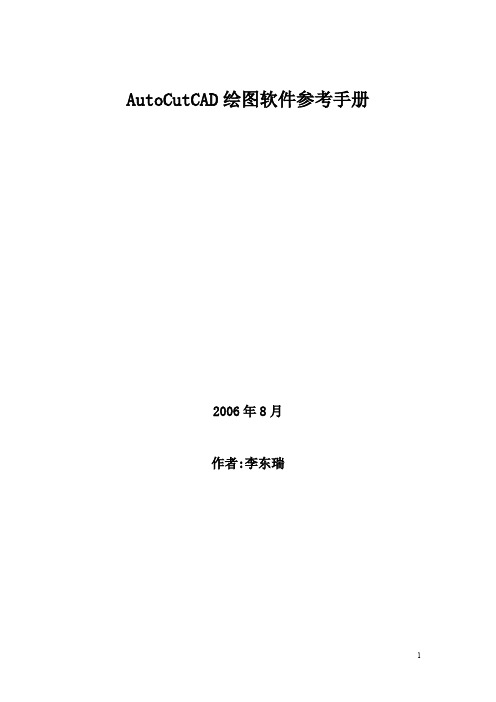 AutoCutCAD 绘图软件参考手册

2006 年 8 月

作者:李东瑞

1